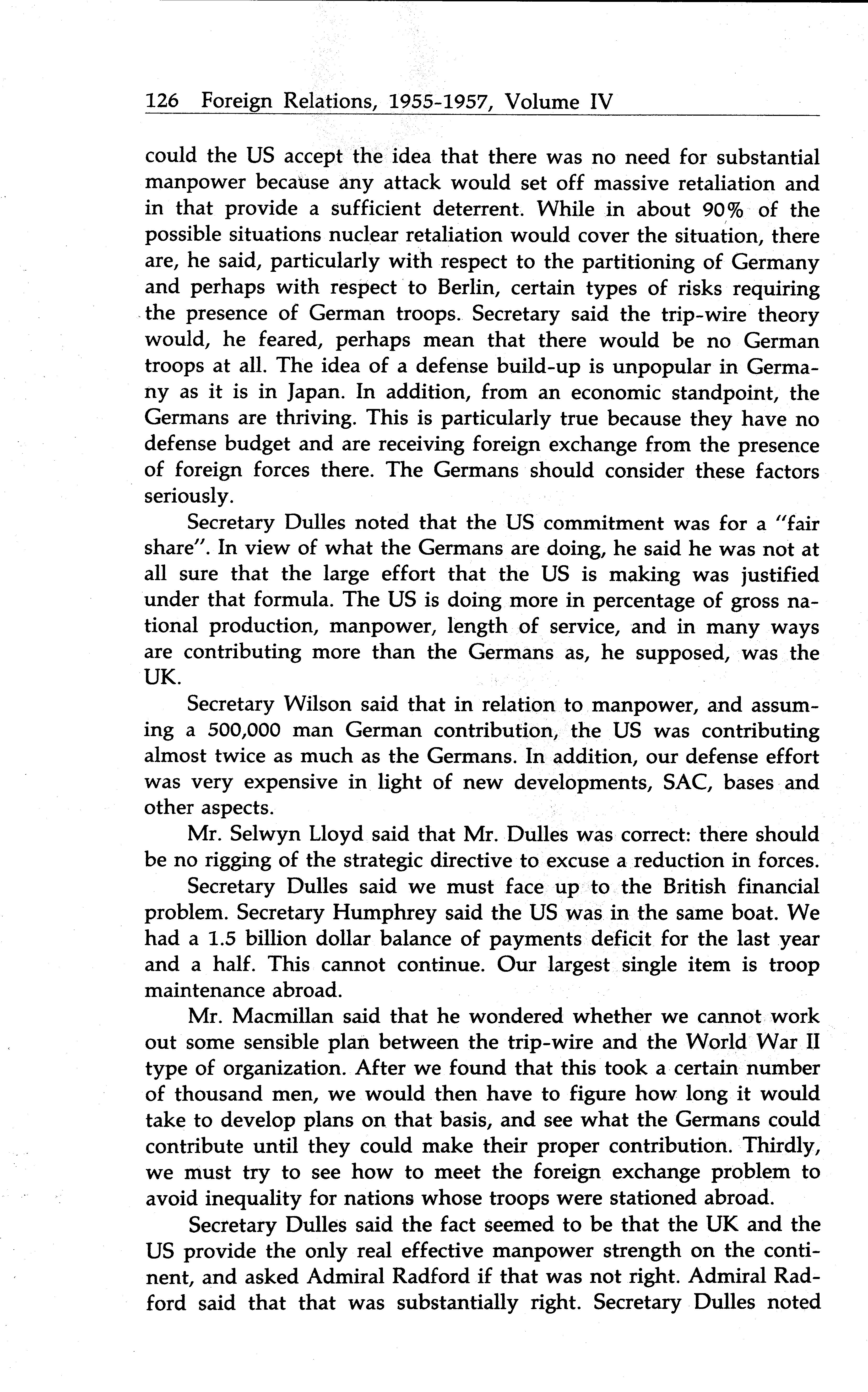 126 Foreign Relations, 1955-1957, Volume IV

could the US accept the idea that there was no need for substantial manpower because any attack would set off massive retaliation and in that provide a sufficient deterrent. While in about 90% of the possible situations nuclear retaliation would cover the situation, there are, he said, particularly with respect to the partitioning of Germany and perhaps with respect to Berlin, certain types of risks requiring the presence of German troops. Secretary said the trip-wire theory would, he feared, perhaps mean that there would be no German troops at all. The idea of a defense build-up is unpopular in Germany as it is in Japan. In addition, from an economic standpoint, the Germans are thriving. This is particularly true because they have no defense budget and are receiving foreign exchange from the presence of foreign forces there. The Germans should consider these factors seriously.

Secretary Dulles noted that the US commitment was for a "fair share". In view of what the Germans are doing, he said he was not at all sure that the large effort that the US is making was justified under that formula. The US is doing more in percentage of gross national production, manpower, length of service, and in many ways are contributing more than the Germans as, he supposed, was the UK.

Secretary Wilson said that in relation to manpower, and assuming a 500,000 man German contribution, the US was contributing almost twice as much as the Germans. In addition, our defense effort was very expensive in light of new developments, SAC, bases and other aspects.

Mr. Selwyn Lloyd said that Mr. Dulles was correct: there should be no rigging of the strategic directive to excuse a reduction in forces.

Secretary Dulles said we must face up to the British financial problem. Secretary Humphrey said the US was in the same boat. We had a 1.5 billion dollar balance of payments deficit for the last year and a half. This cannot continue. Our largest single item is troop maintenance abroad.

Mr. Macmillan said that he wondered whether we cannot work out some sensible plan between the trip-wire and the World War II type of organization. After we found that this took a certain number of thousand men, we would then have to figure how long it would take to develop plans on that basis, and see what the Germans could contribute until they could make their proper contribution. Thirdly, we must try to see how to meet the foreign exchange problem to avoid inequality for nations whose troops were stationed abroad.

Secretary Dulles said the fact seemed to be that the UK and the US provide the only real effective manpower strength on the continent, and asked Admiral Radford if that was not right. Admiral Radford said that that was substantially right. Secretary Dulles noted